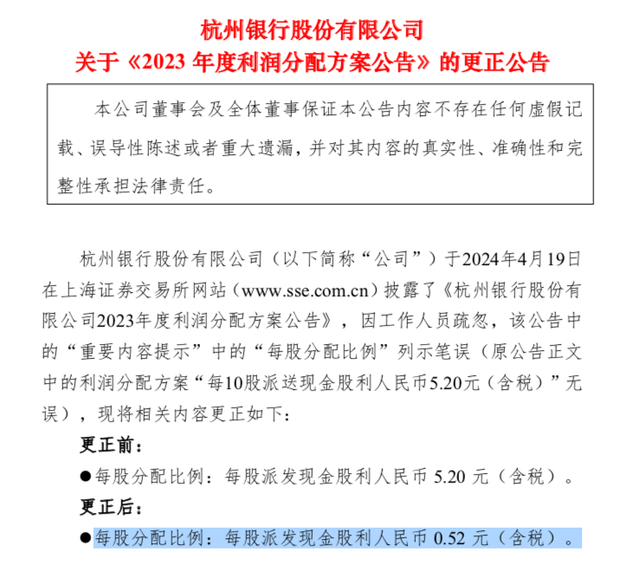 杭州银行股份有限公司
关于《2023 年度利润分配方案公告》的更正公告

本公司董事会及全体董事保证本公告内容不存在任何虚假记载、误导性陈述或者重大遗漏，并对其内容的真实性、准确性和完整性承担法律责任。

杭州银行股份有限公司（以下简称“公司”）于2024年4月19日在上海证券交易所网站（www.sse.com.cn）披露了《杭州银行股份有限公司2023年度利润分配方案公告》，因工作人员疏忽，该公告中的“重要内容提示”中的“每股分配比例”列示笔误（原公告正文中的利润分配方案“每10股派送现金股利人民币5.20元（含税）”无误），现将相关内容更正如下：

更正前：

●每股分配比例：每股派发现金股利人民币 5.20 元（含税）。

更正后：

●每股分配比例：每股派发现金股利人民币 0.52 元（含税）。